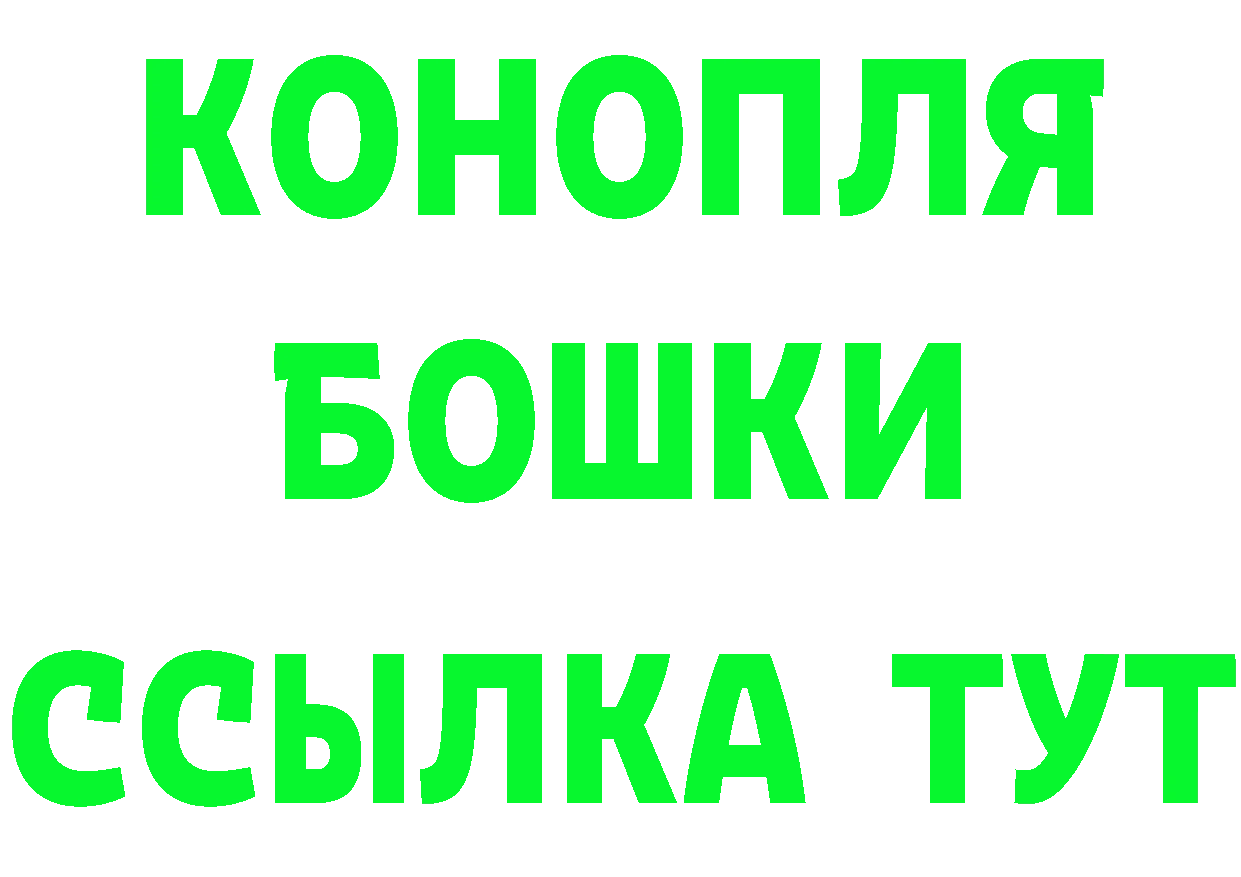 КОНОПЛЯ
БОШКИ
ССЫЛКА ТУТ